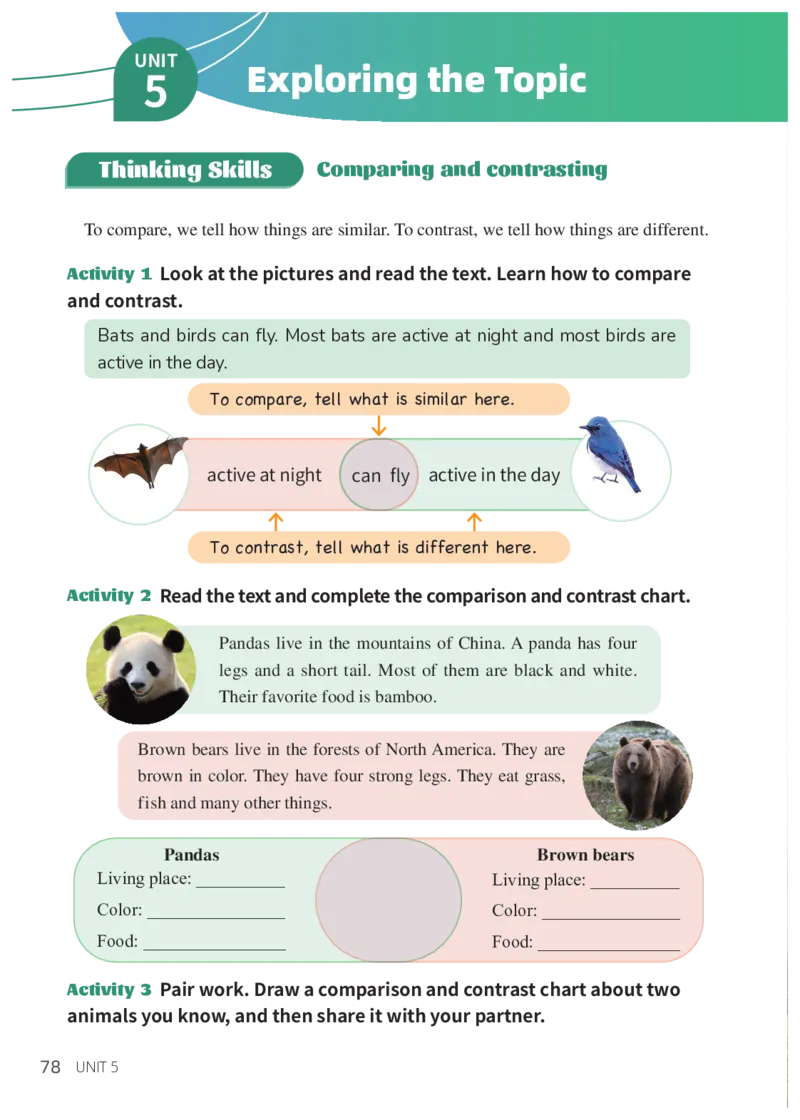 UNIT 5 Exploring the Topic

Thinking Skills Comparing and contrasting

To compare, we tell how things are similar. To contrast, we tell how things are different.

Activity 1 Look at the pictures and read the text. Learn how to compare and contrast.

Bats and birds can fly. Most bats are active at night and most birds are active in the day.

To compare, tell what is similar here.

active at night can fly active in the day

To contrast, tell what is different here.

Activity 2 Read the text and complete the comparison and contrast chart.

Pandas live in the mountains of China. A panda has four legs and a short tail. Most of them are black and white. Their favorite food is bamboo.

Brown bears live in the forests of North America. They are brown in color. They have four strong legs. They eat grass, fish and many other things.

Pandas
Living place: __________
Color: ________________
Food: ________________

Brown bears
Living place: __________
Color: ________________
Food: ________________

Activity 3 Pair work. Draw a comparison and contrast chart about two animals you know, and then share it with your partner.

78 UNIT 5